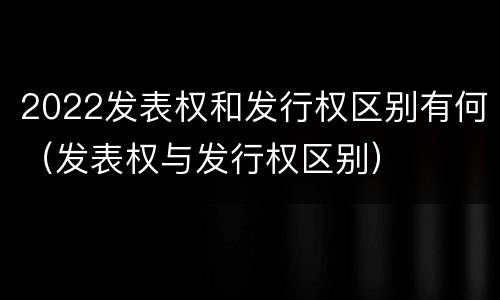 2022发表权和发行权区别有何（发表权与发行权区别）